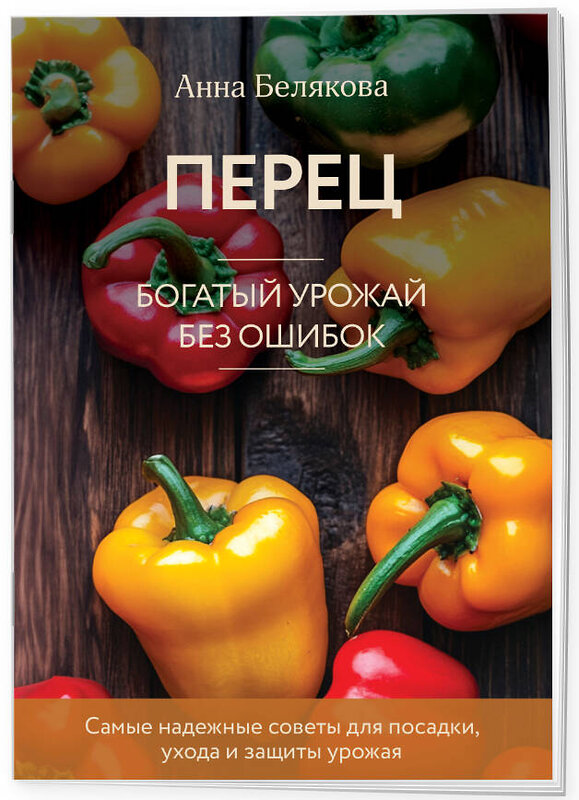 Анна Белякова

ПЕРЕЦ

БОГАТЫЙ УРОЖАЙ БЕЗ ОШИБОК

Самые надежные советы для посадки, ухода и защиты урожая